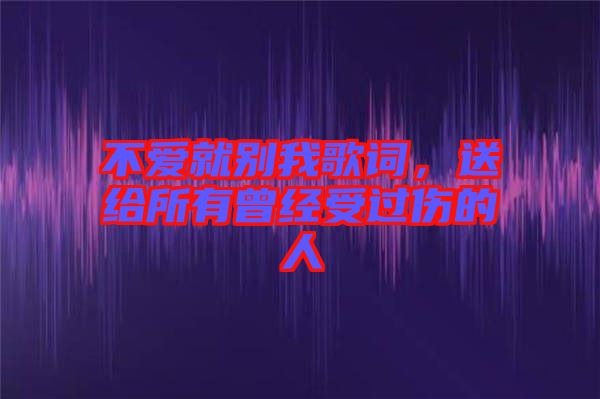 不爱就别我歌词，送给所有曾经受过伤的人